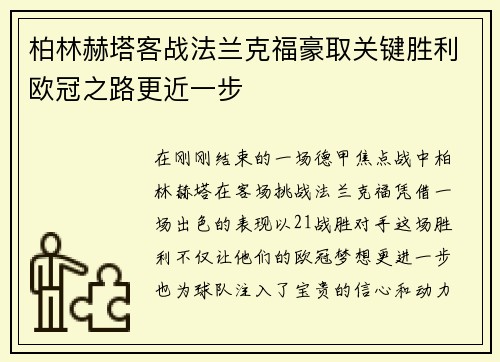 柏林赫塔客战法兰克福豪取关键胜利欧冠之路更近一步

在刚刚结束的一场德甲焦点战中柏林赫塔在客场挑战法兰克福凭借一场出色的表现以21战胜对手这场胜利不仅让他们的欧冠梦想更进一步也为球队注入了宝贵的信心和动力